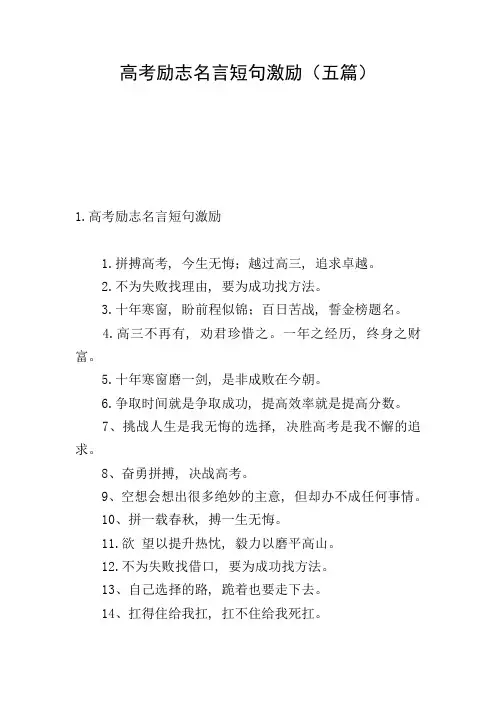 高考励志名言短句激励（五篇）

1.高考励志名言短句激励

1.拼搏高考，今生无悔；越过高三，追求卓越。

2.不为失败找理由，要为成功找方法。

3.十年寒窗，盼前程似锦；百日苦战，誓金榜题名。

4.高三不再有，劝君珍惜之。一年之经历，终身之财富。

5.十年寒窗磨一剑，是非成败在今朝。

6.争取时间就是争取成功，提高效率就是提高分数。

7、挑战人生是我无悔的选择，决胜高考是我不懈的追求。

8、奋勇拼搏，决战高考。

9、空想会想出很多绝妙的主意，但却办不成任何事情。

10、拼一载春秋，搏一生无悔。

11.欲 望以提升热忱，毅力以磨平高山。

12.不为失败找借口，要为成功找方法。

13、自己选择的路，跪着也要走下去。

14、扛得住给我扛，扛不住给我死扛。